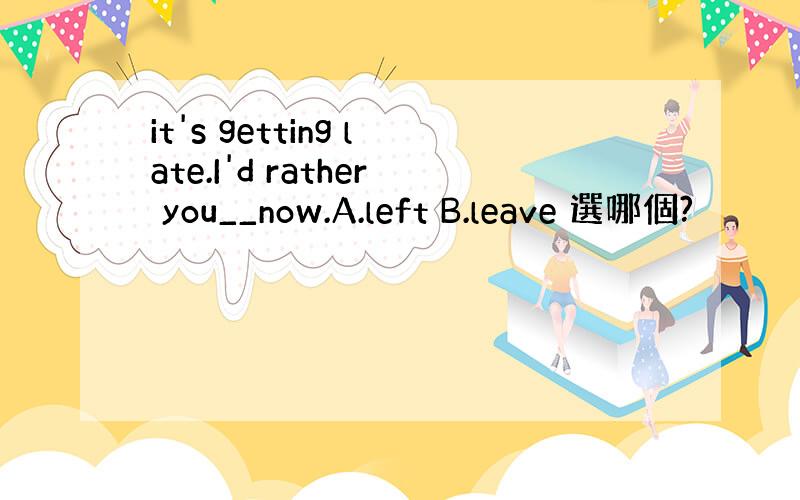 it's getting late.I'd rather you__now.A.left B.leave 選哪個?